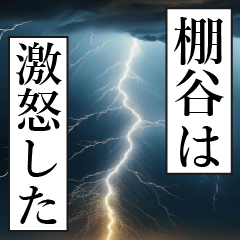 棚谷は
激怒した